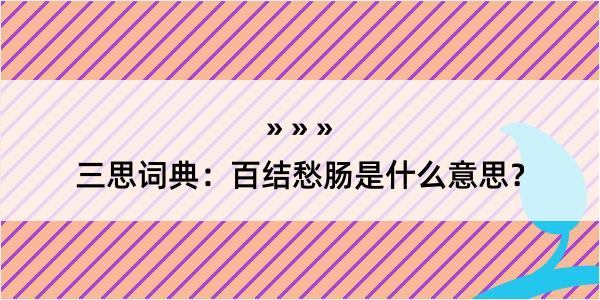 » » »

三思词典：百结愁肠是什么意思？